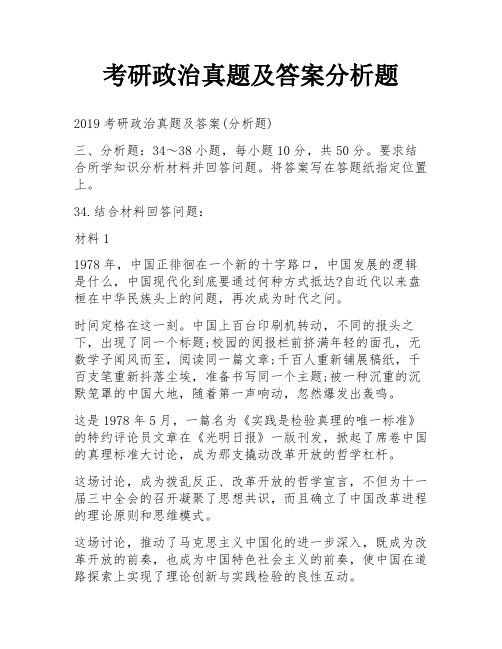 考研政治真题及答案分析题

2019 考研政治真题及答案(分析题)

三、分析题：34～38 小题，每小题 10 分，共 50 分。要求结合所学知识分析材料并回答问题。将答案写在答题纸指定位置上。

34.结合材料回答问题：

材料 1

1978 年，中国正徘徊在一个新的十字路口，中国发展的逻辑是什么，中国现代化到底要通过何种方式抵达?自近代以来盘桓在中华民族头上的问题，再次成为时代之问。

时间定格在这一刻。中国上百台印刷机转动，不同的报头之下，出现了同一个标题;校园的阅报栏前挤满年轻的面孔，无数学子闻风而至，阅读同一篇文章;千百人重新铺展稿纸，千百支笔重新抖落尘埃，准备书写同一个主题;被一种沉重的沉默笼罩的中国大地，随着第一声响动，忽然爆发出轰鸣。

这是 1978 年 5 月，一篇名为《实践是检验真理的唯一标准》的特约评论员文章在《光明日报》一版刊发，掀起了席卷中国的真理标准大讨论，成为那支撬动改革开放的哲学杠杆。

这场讨论，成为拨乱反正、改革开放的哲学宣言，不但为十一届三中全会的召开凝聚了思想共识，而且确立了中国改革进程的理论原则和思维模式。

这场讨论，推动了马克思主义中国化的进一步深入，既成为改革开放的前奏，也成为中国特色社会主义的前奏，使中国在道路探索上实现了理论创新与实践检验的良性互动。